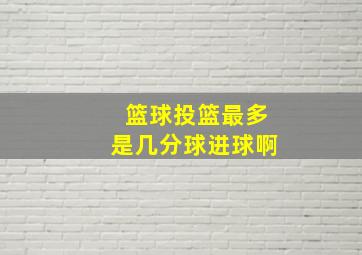 篮球投篮最多
是几分球进球啊